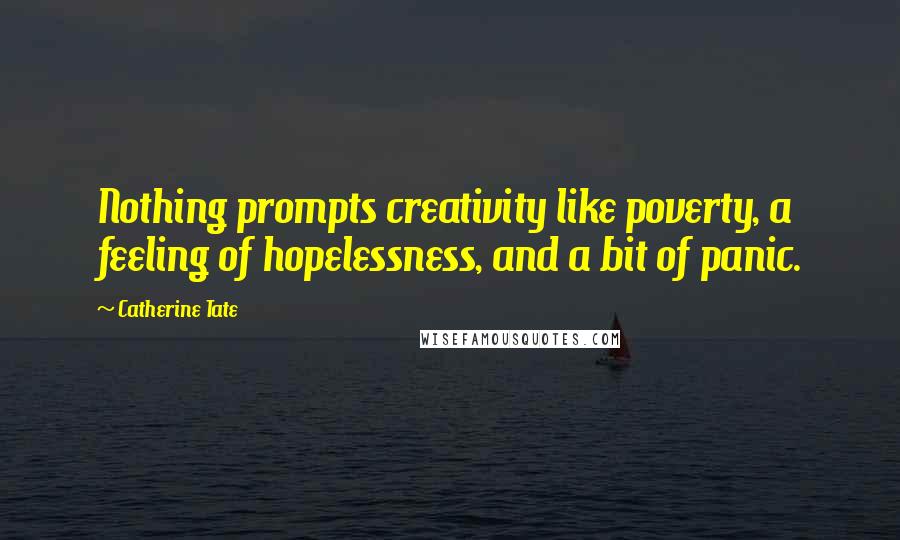 Nothing prompts creativity like poverty, a feeling of hopelessness, and a bit of panic.

~ Catherine Tate

WISEFAMOUSQUOTES.COM